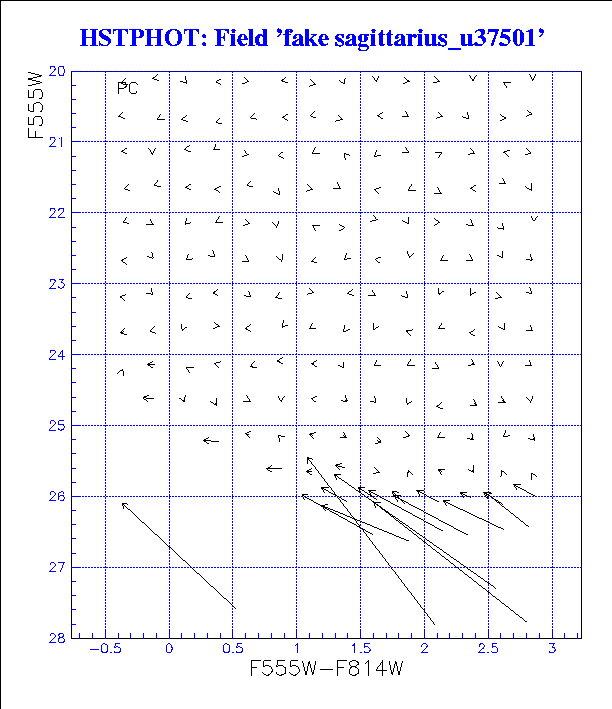 HSTPHOT: Field 'fake sagittarius_u37501'

PC

F555W

20
21
22
23
24
25
26
27
28

−0.5
0
0.5
1
1.5
2
2.5
3

F555W−F814W